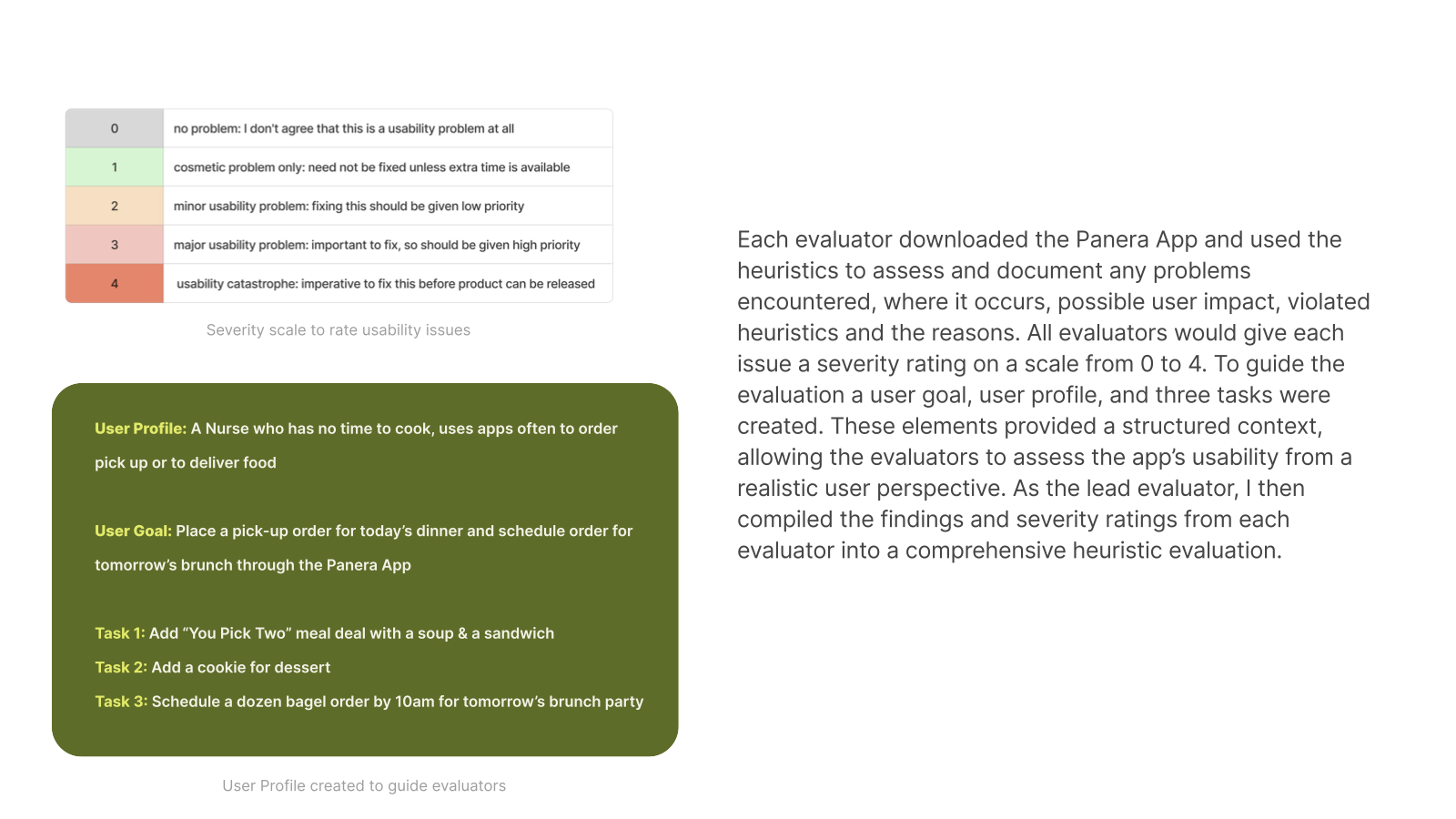 | 0 | no problem: I don't agree that this is a usability problem at all |
|---|---|
| 1 | cosmetic problem only: need not be fixed unless extra time is available |
| 2 | minor usability problem: fixing this should be given low priority |
| 3 | major usability problem: important to fix, so should be given high priority |
| 4 | usability catastrophe: imperative to fix this before product can be released |

Severity scale to rate usability issues

User Profile: A Nurse who has no time to cook, uses apps often to order pick up or to deliver food

User Goal: Place a pick-up order for today's dinner and schedule order for tomorrow's brunch through the Panera App

Task 1: Add "You Pick Two" meal deal with a soup & a sandwich
Task 2: Add a cookie for dessert
Task 3: Schedule a dozen bagel order by 10am for tomorrow's brunch party

User Profile created to guide evaluators

Each evaluator downloaded the Panera App and used the heuristics to assess and document any problems encountered, where it occurs, possible user impact, violated heuristics and the reasons. All evaluators would give each issue a severity rating on a scale from 0 to 4. To guide the evaluation a user goal, user profile, and three tasks were created. These elements provided a structured context, allowing the evaluators to assess the app's usability from a realistic user perspective. As the lead evaluator, I then compiled the findings and severity ratings from each evaluator into a comprehensive heuristic evaluation.